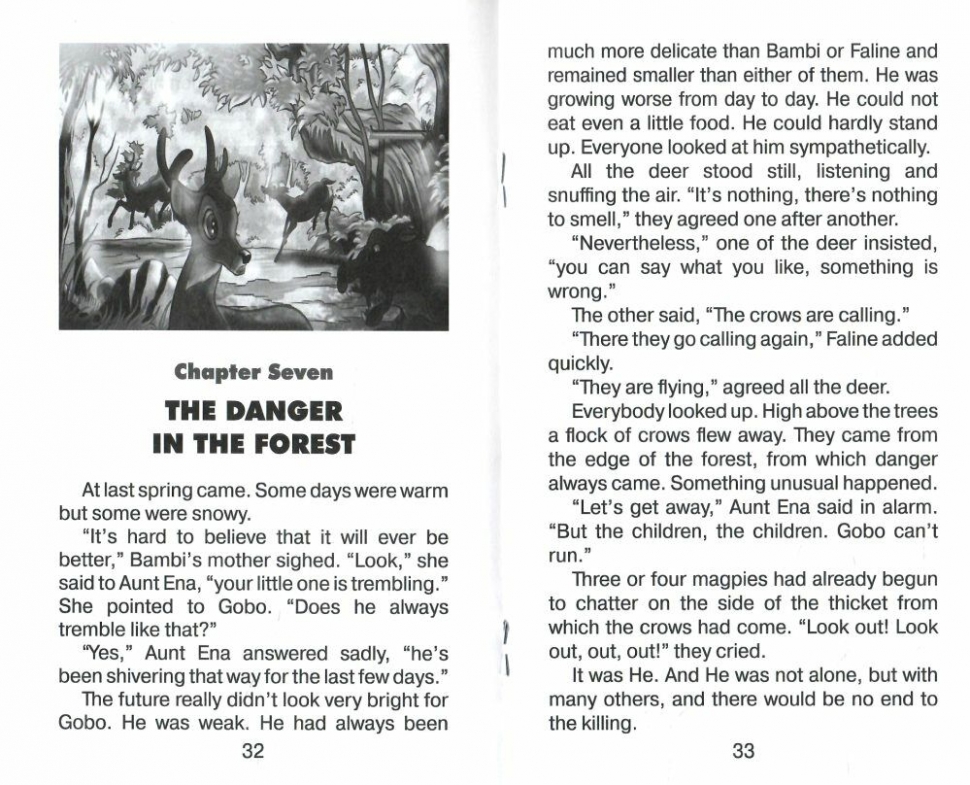 Chapter Seven

THE DANGER IN THE FOREST

At last spring came. Some days were warm but some were snowy.

"It's hard to believe that it will ever be better," Bambi's mother sighed. "Look," she said to Aunt Ena, "your little one is trembling." She pointed to Gobo. "Does he always tremble like that?"

"Yes," Aunt Ena answered sadly, "he's been shivering that way for the last few days."

The future really didn't look very bright for Gobo. He was weak. He had always been

32

much more delicate than Bambi or Faline and remained smaller than either of them. He was growing worse from day to day. He could not eat even a little food. He could hardly stand up. Everyone looked at him sympathetically.

All the deer stood still, listening and snuffing the air. "It's nothing, there's nothing to smell," they agreed one after another.

"Nevertheless," one of the deer insisted, "you can say what you like, something is wrong."

The other said, "The crows are calling."

"There they go calling again," Faline added quickly.

"They are flying," agreed all the deer.

Everybody looked up. High above the trees a flock of crows flew away. They came from the edge of the forest, from which danger always came. Something unusual happened.

"Let's get away," Aunt Ena said in alarm. "But the children, the children. Gobo can't run."

Three or four magpies had already begun to chatter on the side of the thicket from which the crows had come. "Look out! Look out, out, out!" they cried.

It was He. And He was not alone, but with many others, and there would be no end to the killing.

33